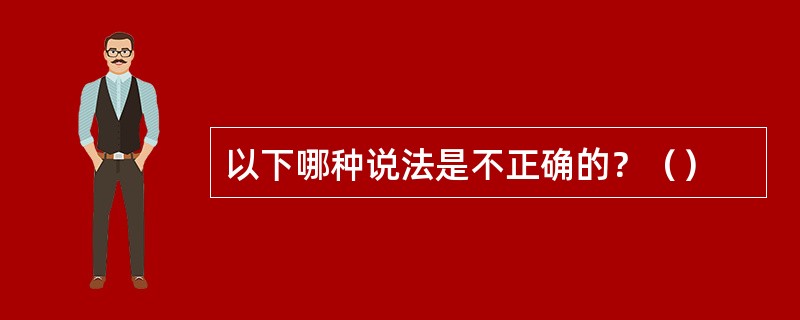 以下哪种说法是不正确的？（）